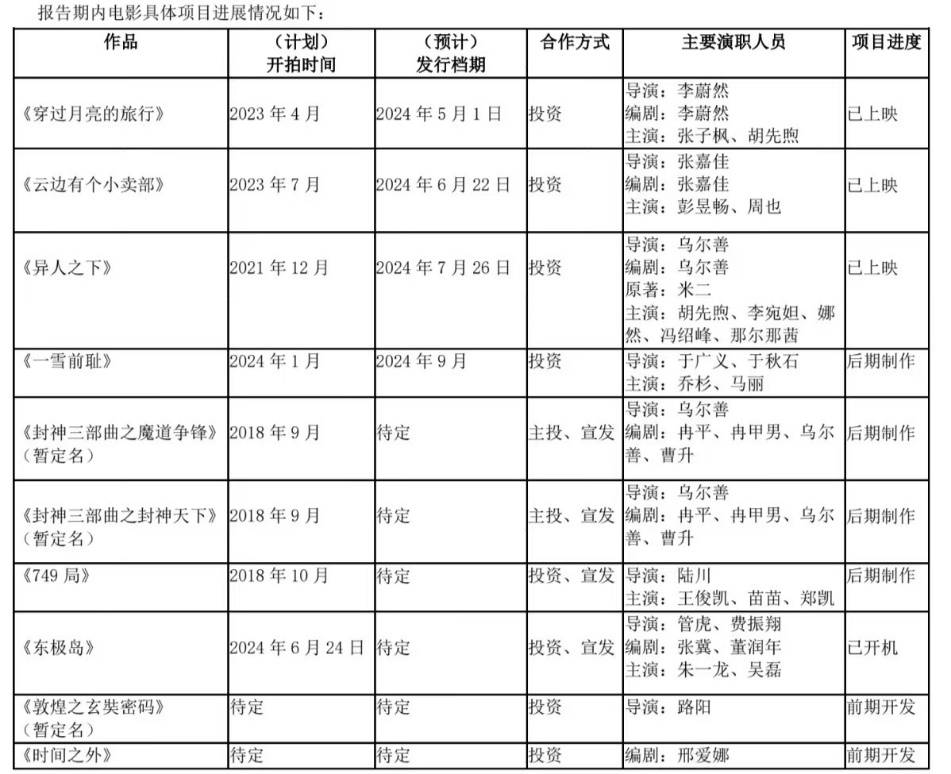 报告期内电影具体项目进展情况如下：

| 作品 | （计划）开拍时间 | （预计）发行档期 | 合作方式 | 主要演职人员 | 项目进度 |
|---|---|---|---|---|---|
| 《穿过月亮的旅行》 | 2023 年 4 月 | 2024 年 5 月 1 日 | 投资 | 导演：李蔚然 编剧：李蔚然 主演：张子枫、胡先煦 | 已上映 |
| 《云边有个小卖部》 | 2023 年 7 月 | 2024 年 6 月 22 日 | 投资 | 导演：张嘉佳 编剧：张嘉佳 主演：彭昱畅、周也 | 已上映 |
| 《异人之下》 | 2021 年 12 月 | 2024 年 7 月 26 日 | 投资 | 导演：乌尔善 编剧：乌尔善 原著：米二 主演：胡先煦、李宛妲、娜然、冯绍峰、那尔那茜 | 已上映 |
| 《一雪前耻》 | 2024 年 1 月 | 2024 年 9 月 | 投资 | 导演：于广义、于秋石 主演：乔杉、马丽 | 后期制作 |
| 《封神三部曲之魔道争锋》（暂定名） | 2018 年 9 月 | 待定 | 主投、宣发 | 导演：乌尔善 编剧：冉平、冉甲男、乌尔善、曹升 | 后期制作 |
| 《封神三部曲之封神天下》（暂定名） | 2018 年 9 月 | 待定 | 主投、宣发 | 导演：乌尔善 编剧：冉平、冉甲男、乌尔善、曹升 | 后期制作 |
| 《749 局》 | 2018 年 10 月 | 待定 | 投资、宣发 | 导演：陆川 主演：王俊凯、苗苗、郑凯 | 后期制作 |
| 《东极岛》 | 2024 年 6 月 24 日 | 待定 | 投资、宣发 | 导演：管虎、费振翔 编剧：张冀、董润年 主演：朱一龙、吴磊 | 已开机 |
| 《敦煌之玄奘密码》（暂定名） | 待定 | 待定 | 投资 | 导演：路阳 | 前期开发 |
| 《时间之外》 | 待定 | 待定 | 投资 | 编剧：邢爱娜 | 前期开发 |